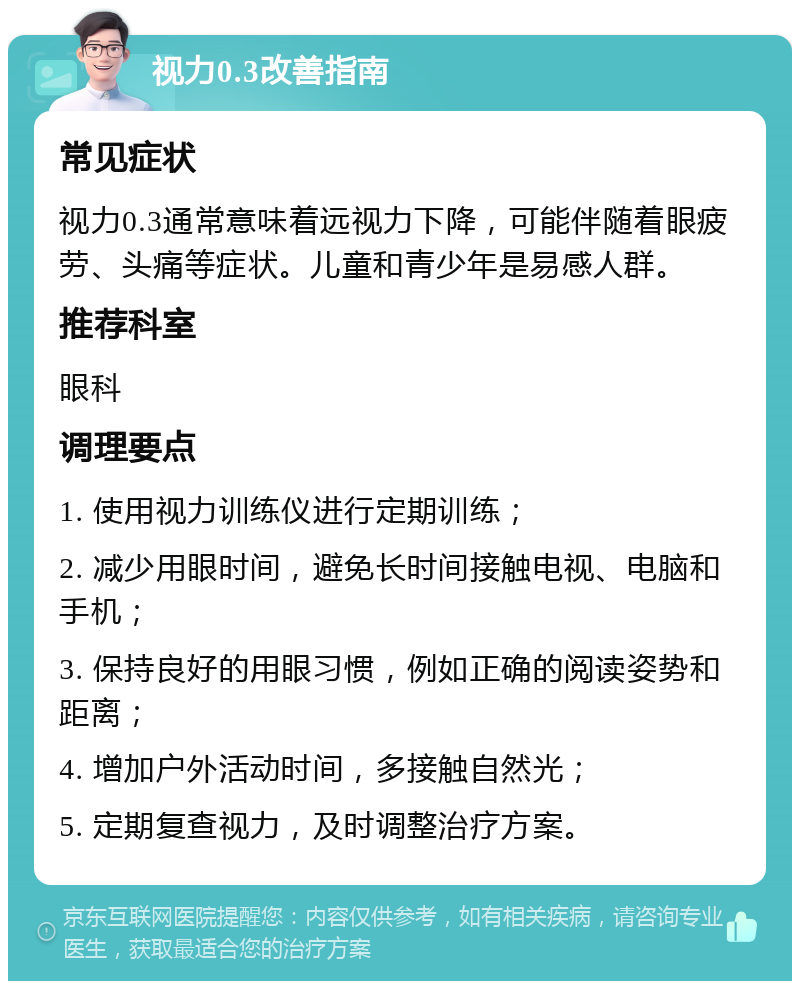 视力0.3改善指南

常见症状

视力0.3通常意味着远视力下降，可能伴随着眼疲劳、头痛等症状。儿童和青少年是易感人群。

推荐科室

眼科

调理要点

1. 使用视力训练仪进行定期训练；

2. 减少用眼时间，避免长时间接触电视、电脑和手机；

3. 保持良好的用眼习惯，例如正确的阅读姿势和距离；

4. 增加户外活动时间，多接触自然光；

5. 定期复查视力，及时调整治疗方案。

京东互联网医院提醒您：内容仅供参考，如有相关疾病，请咨询专业医生，获取最适合您的治疗方案